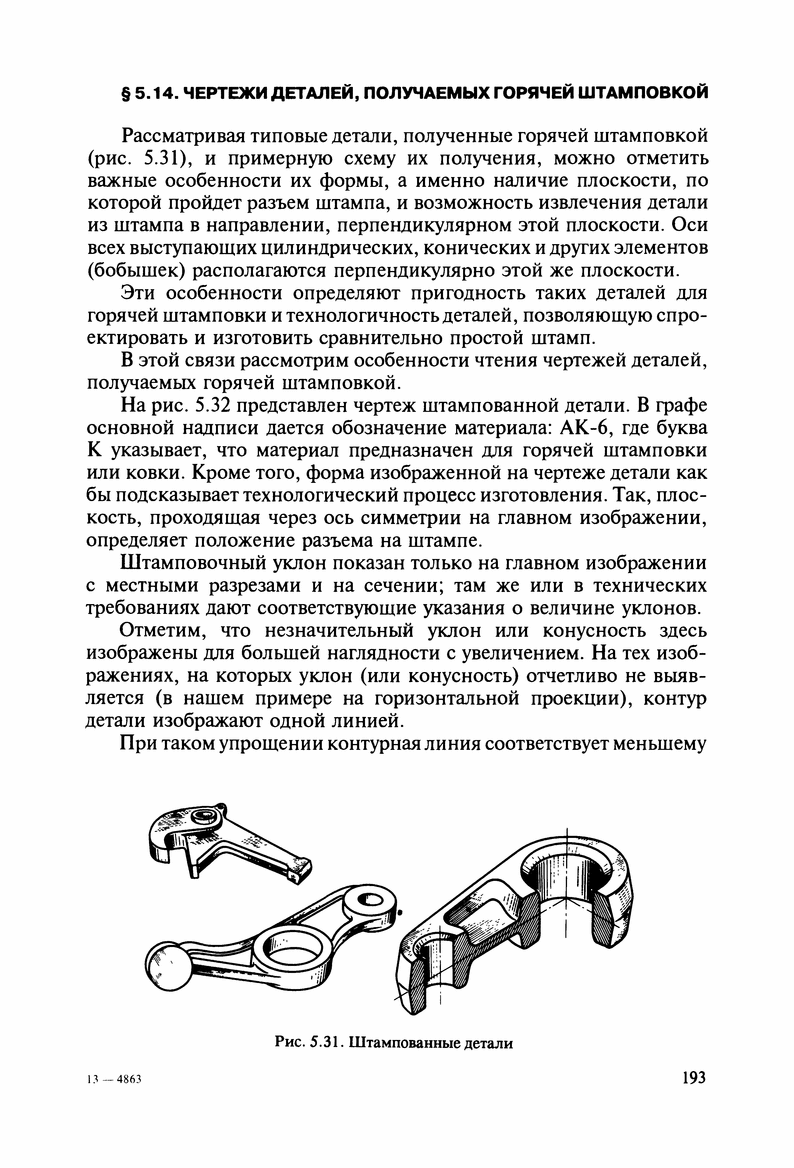 § 5.14. ЧЕРТЕЖИ ДЕТАЛЕЙ, ПОЛУЧАЕМЫХ ГОРЯЧЕЙ ШТАМПОВКОЙ

Рассматривая типовые детали, полученные горячей штамповкой (рис. 5.31), и примерную схему их получения, можно отметить важные особенности их формы, а именно наличие плоскости, по которой пройдет разъем штампа, и возможность извлечения детали из штампа в направлении, перпендикулярном этой плоскости. Оси всех выступающих цилиндрических, конических и других элементов (бобышек) располагаются перпендикулярно этой же плоскости.

Эти особенности определяют пригодность таких деталей для горячей штамповки и технологичность деталей, позволяющую спроектировать и изготовить сравнительно простой штамп.

В этой связи рассмотрим особенности чтения чертежей деталей, получаемых горячей штамповкой.

На рис. 5.32 представлен чертеж штампованной детали. В графе основной надписи дается обозначение материала: АК-6, где буква К указывает, что материал предназначен для горячей штамповки или ковки. Кроме того, форма изображенной на чертеже детали как бы подсказывает технологический процесс изготовления. Так, плоскость, проходящая через ось симметрии на главном изображении, определяет положение разъема на штампе.

Штамповочный уклон показан только на главном изображении с местными разрезами и на сечении; там же или в технических требованиях дают соответствующие указания о величине уклонов.

Отметим, что незначительный уклон или конусность здесь изображены для большей наглядности с увеличением. На тех изображениях, на которых уклон (или конусность) отчетливо не выявляется (в нашем примере на горизонтальной проекции), контур детали изображают одной линией.

При таком упрощении контурная линия соответствует меньшему

Рис. 5.31. Штампованные детали

13 — 4863

193